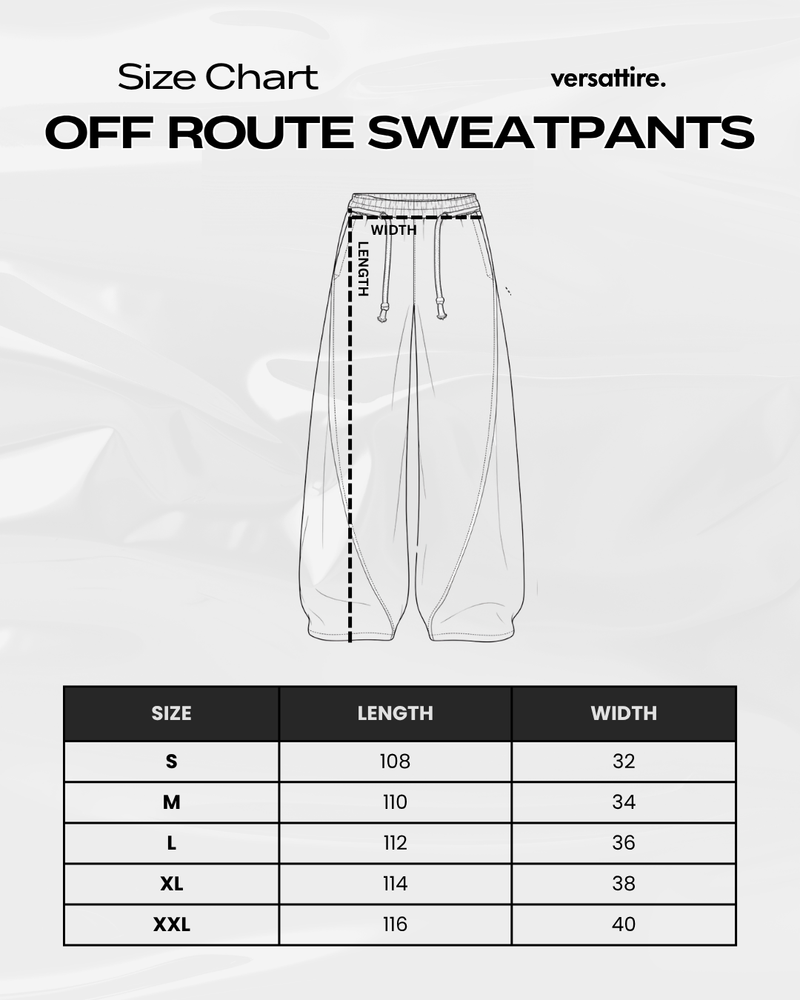 Size Chart

versattire.

OFF ROUTE SWEATPANTS

WIDTH

LENGTH

| SIZE | LENGTH | WIDTH |
|---|---|---|
| S | 108 | 32 |
| M | 110 | 34 |
| L | 112 | 36 |
| XL | 114 | 38 |
| XXL | 116 | 40 |